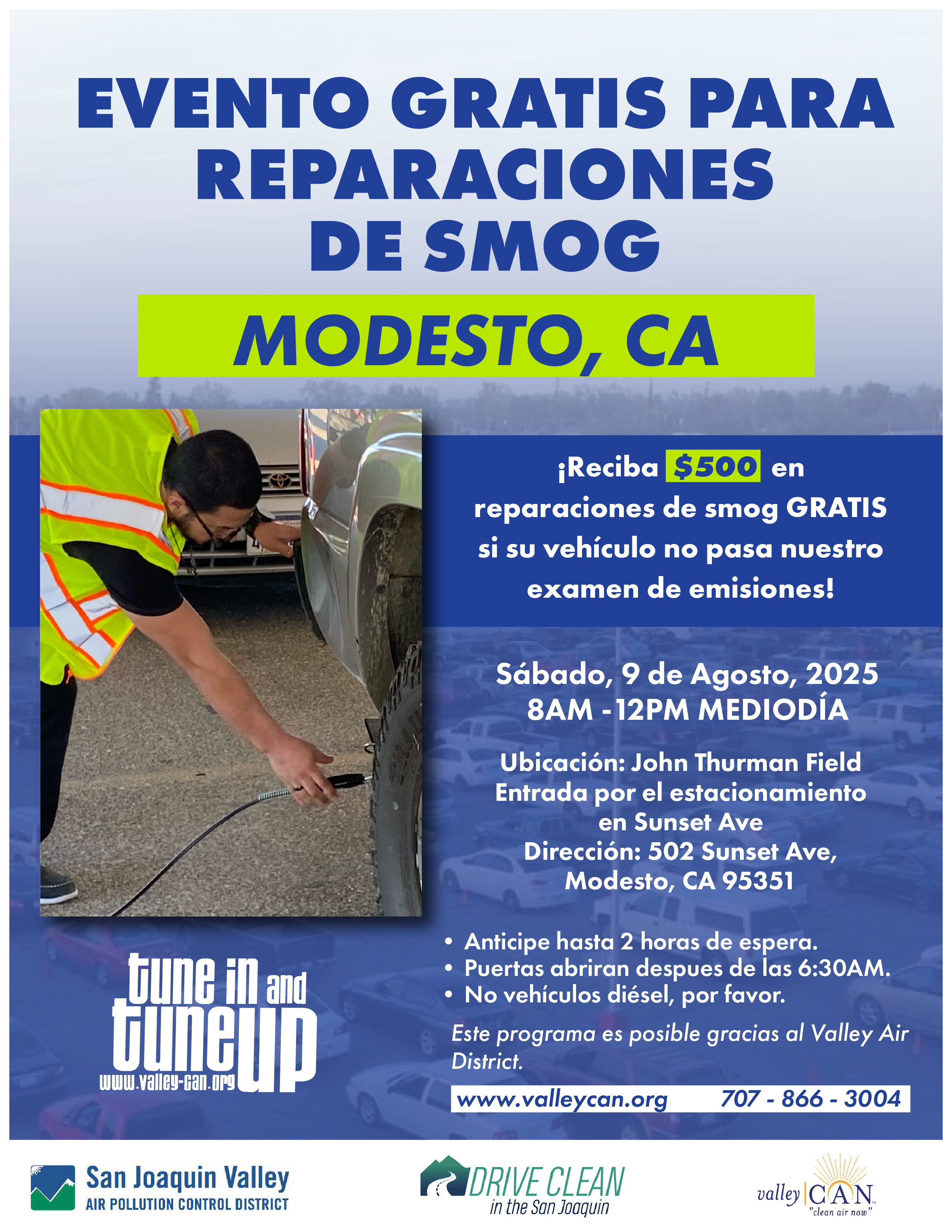 EVENTO GRATIS PARA REPARACIONES DE SMOG

MODESTO, CA

¡Reciba $500 en reparaciones de smog GRATIS si su vehículo no pasa nuestro examen de emisiones!

Sábado, 9 de Agosto, 2025
8AM - 12PM MEDIODÍA

Ubicación: John Thurman Field
Entrada por el estacionamiento en Sunset Ave
Dirección: 502 Sunset Ave, Modesto, CA 95351

• Anticipe hasta 2 horas de espera.
• Puertas abriran despues de las 6:30AM.
• No vehículos diésel, por favor.

Este programa es posible gracias al Valley Air District.

www.valleycan.org 707 - 866 - 3004

tune in and tune up
www.valley-can.org

San Joaquin Valley
AIR POLLUTION CONTROL DISTRICT

DRIVE CLEAN
in the San Joaquin

valley CAN
"clean air now"